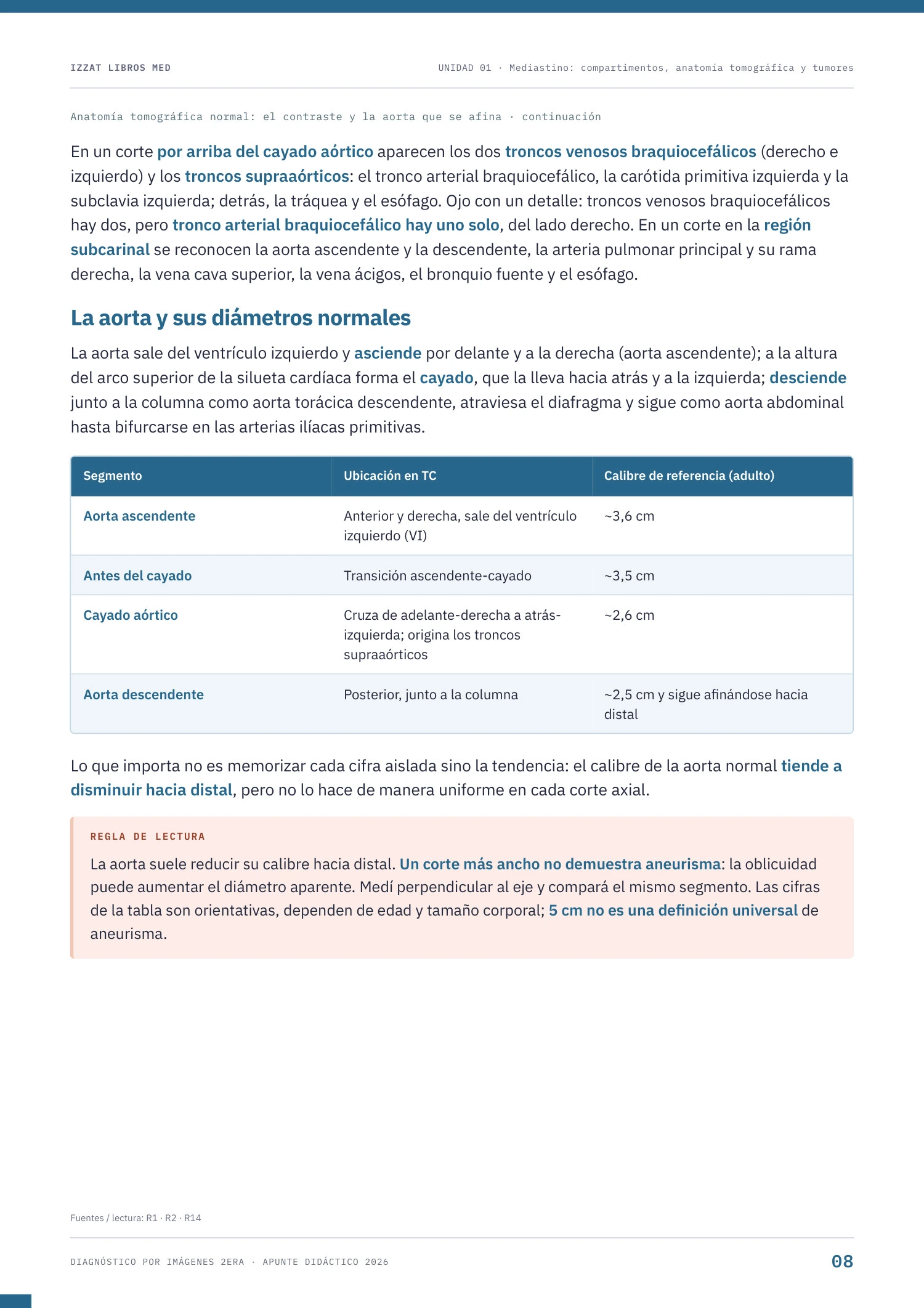 IZZAT LIBROS MED

UNIDAD 01 · Mediastino: compartimentos, anatomía tomográfica y tumores

Anatomía tomográfica normal: el contraste y la aorta que se afina · continuación

En un corte por arriba del cayado aórtico aparecen los dos troncos venosos braquiocefálicos (derecho e izquierdo) y los troncos supraaórticos: el tronco arterial braquiocefálico, la carótida primitiva izquierda y la subclavia izquierda; detrás, la tráquea y el esófago. Ojo con un detalle: troncos venosos braquiocefálicos hay dos, pero tronco arterial braquiocefálico hay uno solo, del lado derecho. En un corte en la región subcarinal se reconocen la aorta ascendente y la descendente, la arteria pulmonar principal y su rama derecha, la vena cava superior, la vena ácigos, el bronquio fuente y el esófago.

La aorta y sus diámetros normales

La aorta sale del ventrículo izquierdo y asciende por delante y a la derecha (aorta ascendente); a la altura del arco superior de la silueta cardíaca forma el cayado, que la lleva hacia atrás y a la izquierda; desciende junto a la columna como aorta torácica descendente, atraviesa el diafragma y sigue como aorta abdominal hasta bifurcarse en las arterias ilíacas primitivas.

| Segmento | Ubicación en TC | Calibre de referencia (adulto) |
|---|---|---|
| Aorta ascendente | Anterior y derecha, sale del ventrículo izquierdo (VI) | ~3,6 cm |
| Antes del cayado | Transición ascendente-cayado | ~3,5 cm |
| Cayado aórtico | Cruza de adelante-derecha a atrás-izquierda; origina los troncos supraaórticos | ~2,6 cm |
| Aorta descendente | Posterior, junto a la columna | ~2,5 cm y sigue afinándose hacia distal |

Lo que importa no es memorizar cada cifra aislada sino la tendencia: el calibre de la aorta normal tiende a disminuir hacia distal, pero no lo hace de manera uniforme en cada corte axial.

REGLA DE LECTURA

La aorta suele reducir su calibre hacia distal. Un corte más ancho no demuestra aneurisma: la oblicuidad puede aumentar el diámetro aparente. Medí perpendicular al eje y compará el mismo segmento. Las cifras de la tabla son orientativas, dependen de edad y tamaño corporal; 5 cm no es una definición universal de aneurisma.

Fuentes / lectura: R1 · R2 · R14

DIAGNÓSTICO POR IMÁGENES 2ERA · APUNTE DIDÁCTICO 2026

08